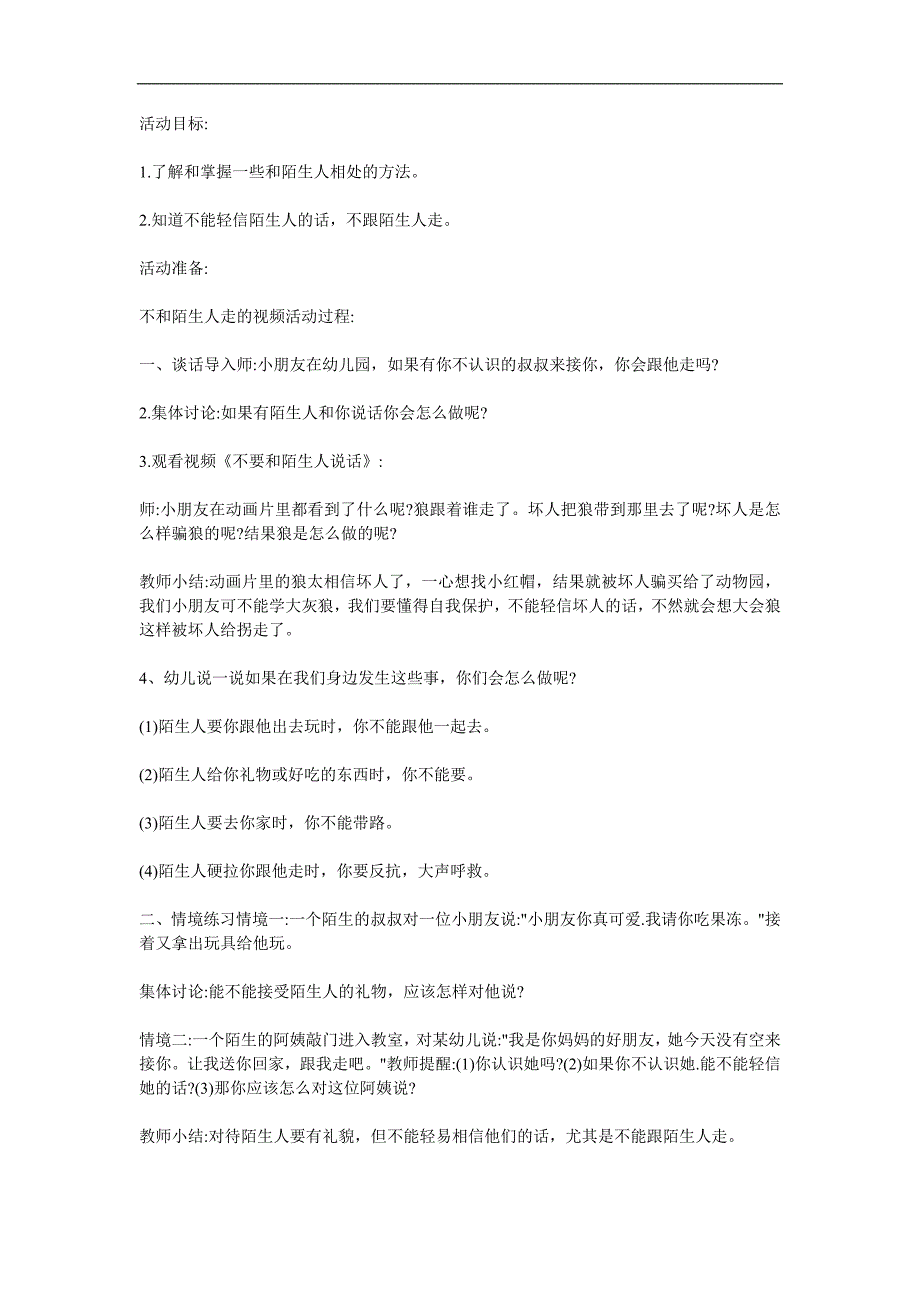 活动目标:

1.了解和掌握一些和陌生人相处的方法。

2.知道不能轻信陌生人的话，不跟陌生人走。

活动准备:

不和陌生人走的视频活动过程:

一、谈话导入师:小朋友在幼儿园，如果有你不认识的叔叔来接你，你会跟他走吗?

2.集体讨论:如果有陌生人和你说话你会怎么做呢?

3.观看视频《不要和陌生人说话》:

师:小朋友在动画片里都看到了什么呢?狼跟着谁走了。坏人把狼带到那里去了呢?坏人是怎么样骗狼的呢?结果狼是怎么做的呢?

教师小结:动画片里的狼太相信坏人了，一心想找小红帽，结果就被坏人骗买给了动物园，我们小朋友可不能学大灰狼，我们要懂得自我保护，不能轻信坏人的话，不然就会想大会狼这样被坏人给拐走了。

4、幼儿说一说如果在我们身边发生这些事，你们会怎么做呢?

(1)陌生人要你跟他出去玩时，你不能跟他一起去。

(2)陌生人给你礼物或好吃的东西时，你不能要。

(3)陌生人要去你家时，你不能带路。

(4)陌生人硬拉你跟他走时，你要反抗，大声呼救。

二、情境练习情境一:一个陌生的叔叔对一位小朋友说:"小朋友你真可爱.我请你吃果冻。"接着又拿出玩具给他玩。

集体讨论:能不能接受陌生人的礼物，应该怎样对他说?

情境二:一个陌生的阿姨敲门进入教室，对某幼儿说:"我是你妈妈的好朋友，她今天没有空来接你。让我送你回家，跟我走吧。"教师提醒:(1)你认识她吗?(2)如果你不认识她.能不能轻信她的话?(3)那你应该怎么对这位阿姨说?

教师小结:对待陌生人要有礼貌，但不能轻易相信他们的话，尤其是不能跟陌生人走。